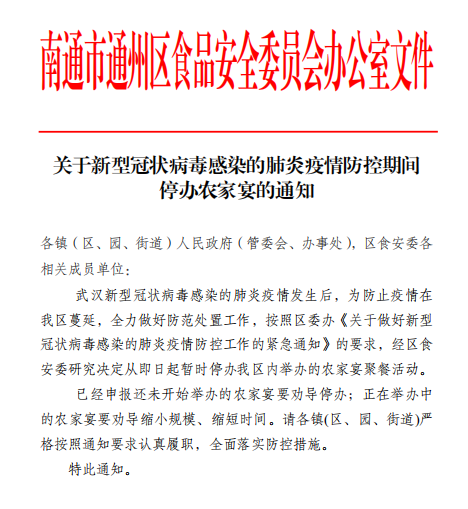 南通市通州区食品安全委员会办公室文件

关于新型冠状病毒感染的肺炎疫情防控期间停办农家宴的通知

各镇（区、园、街道）人民政府（管委会、办事处），区食安委各相关成员单位：

武汉新型冠状病毒感染的肺炎疫情发生后，为防止疫情在我区蔓延，全力做好防范处置工作，按照区委办《关于做好新型冠状病毒感染的肺炎疫情防控工作的紧急通知》的要求，经区食安委研究决定从即日起暂时停办我区内举办的农家宴聚餐活动。

已经申报还未开始举办的农家宴要劝导停办；正在举办中的农家宴要劝导缩小规模、缩短时间。请各镇(区、园、街道)严格按照通知要求认真履职，全面落实防控措施。

特此通知。